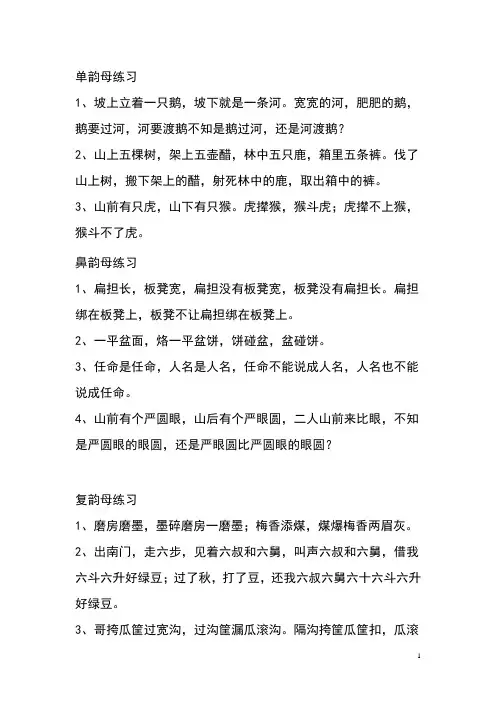 单韵母练习

1、坡上立着一只鹅，坡下就是一条河。宽宽的河，肥肥的鹅，鹅要过河，河要渡鹅不知是鹅过河，还是河渡鹅？

2、山上五棵树，架上五壶醋，林中五只鹿，箱里五条裤。伐了山上树，搬下架上的醋，射死林中的鹿，取出箱中的裤。

3、山前有只虎，山下有只猴。虎撵猴，猴斗虎；虎撵不上猴，猴斗不了虎。

鼻韵母练习

1、扁担长，板凳宽，扁担没有板凳宽，板凳没有扁担长。扁担绑在板凳上，板凳不让扁担绑在板凳上。

2、一平盆面，烙一平盆饼，饼碰盆，盆碰饼。

3、任命是任命，人名是人名，任命不能说成人名，人名也不能说成任命。

4、山前有个严圆眼，山后有个严眼圆，二人山前来比眼，不知是严圆眼的眼圆，还是严眼圆比严圆眼的眼圆？

复韵母练习

1、磨房磨墨，墨碎磨房一磨墨；梅香添煤，煤爆梅香两眉灰。

2、出南门，走六步，见着六叔和六舅，叫声六叔和六舅，借我六斗六升好绿豆；过了秋，打了豆，还我六叔六舅六十六斗六升好绿豆。

3、哥挎瓜筐过宽沟，过沟筐漏瓜滚沟。隔沟挎筐瓜筐扣，瓜滚

1